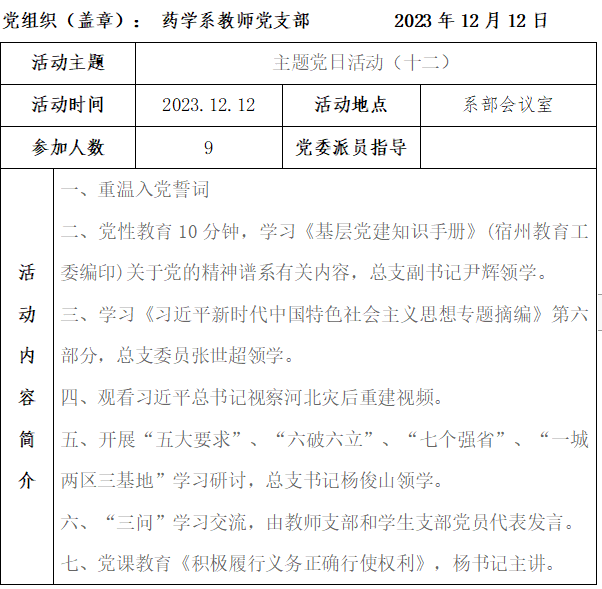 党组织（盖章）： 药学系教师党支部 2023 年 12 月 12 日

| 活动主题 | 主题党日活动（十二） | | |
|---|---|---|---|
| 活动时间 | 2023.12.12 | 活动地点 | 系部会议室 |
| 参加人数 | 9 | 党委派员指导 | |

活动内容简介

一、重温入党誓词

二、党性教育 10 分钟，学习《基层党建知识手册》(宿州教育工委编印)关于党的精神谱系有关内容，总支副书记尹辉领学。

三、学习《习近平新时代中国特色社会主义思想专题摘编》第六部分，总支委员张世超领学。

四、观看习近平总书记视察河北灾后重建视频。

五、开展“五大要求”、“六破六立”、“七个强省”、“一城两区三基地”学习研讨，总支书记杨俊山领学。

六、“三问”学习交流，由教师支部和学生支部党员代表发言。

七、党课教育《积极履行义务正确行使权利》，杨书记主讲。